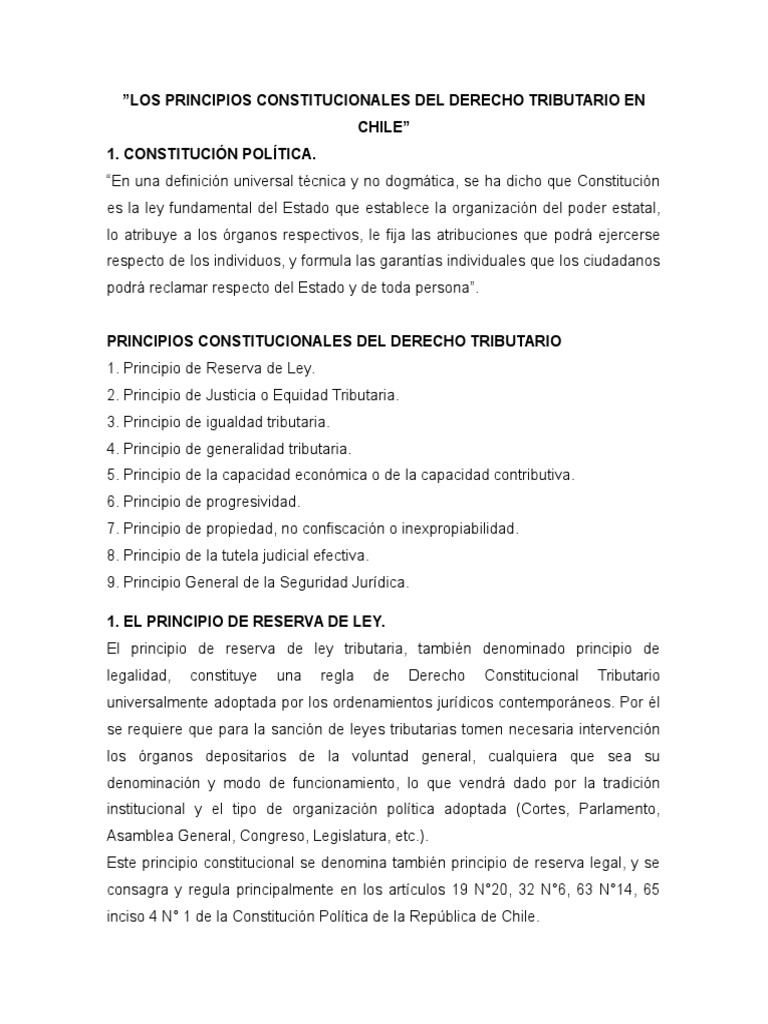 ”LOS PRINCIPIOS CONSTITUCIONALES DEL DERECHO TRIBUTARIO EN CHILE”

1. CONSTITUCIÓN POLÍTICA.

“En una definición universal técnica y no dogmática, se ha dicho que Constitución es la ley fundamental del Estado que establece la organización del poder estatal, lo atribuye a los órganos respectivos, le fija las atribuciones que podrá ejercerse respecto de los individuos, y formula las garantías individuales que los ciudadanos podrá reclamar respecto del Estado y de toda persona”.

PRINCIPIOS CONSTITUCIONALES DEL DERECHO TRIBUTARIO

1. Principio de Reserva de Ley.
2. Principio de Justicia o Equidad Tributaria.
3. Principio de igualdad tributaria.
4. Principio de generalidad tributaria.
5. Principio de la capacidad económica o de la capacidad contributiva.
6. Principio de progresividad.
7. Principio de propiedad, no confiscación o inexpropiabilidad.
8. Principio de la tutela judicial efectiva.
9. Principio General de la Seguridad Jurídica.

1. EL PRINCIPIO DE RESERVA DE LEY.

El principio de reserva de ley tributaria, también denominado principio de legalidad, constituye una regla de Derecho Constitucional Tributario universalmente adoptada por los ordenamientos jurídicos contemporáneos. Por él se requiere que para la sanción de leyes tributarias tomen necesaria intervención los órganos depositarios de la voluntad general, cualquiera que sea su denominación y modo de funcionamiento, lo que vendrá dado por la tradición institucional y el tipo de organización política adoptada (Cortes, Parlamento, Asamblea General, Congreso, Legislatura, etc.).

Este principio constitucional se denomina también principio de reserva legal, y se consagra y regula principalmente en los artículos 19 N°20, 32 N°6, 63 N°14, 65 inciso 4 N° 1 de la Constitución Política de la República de Chile.